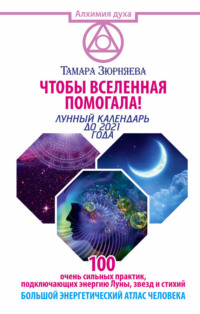 Алхимия духа

Тамара Зюрняева

ЧТОБЫ ВСЕЛЕННАЯ ПОМОГАЛА!

ЛУННЫЙ КАЛЕНДАРЬ ДО 2021 ГОДА

100
очень сильных практик, подключающих энергию Луны, звезд и стихий

БОЛЬШОЙ ЭНЕРГЕТИЧЕСКИЙ АТЛАС ЧЕЛОВЕКА